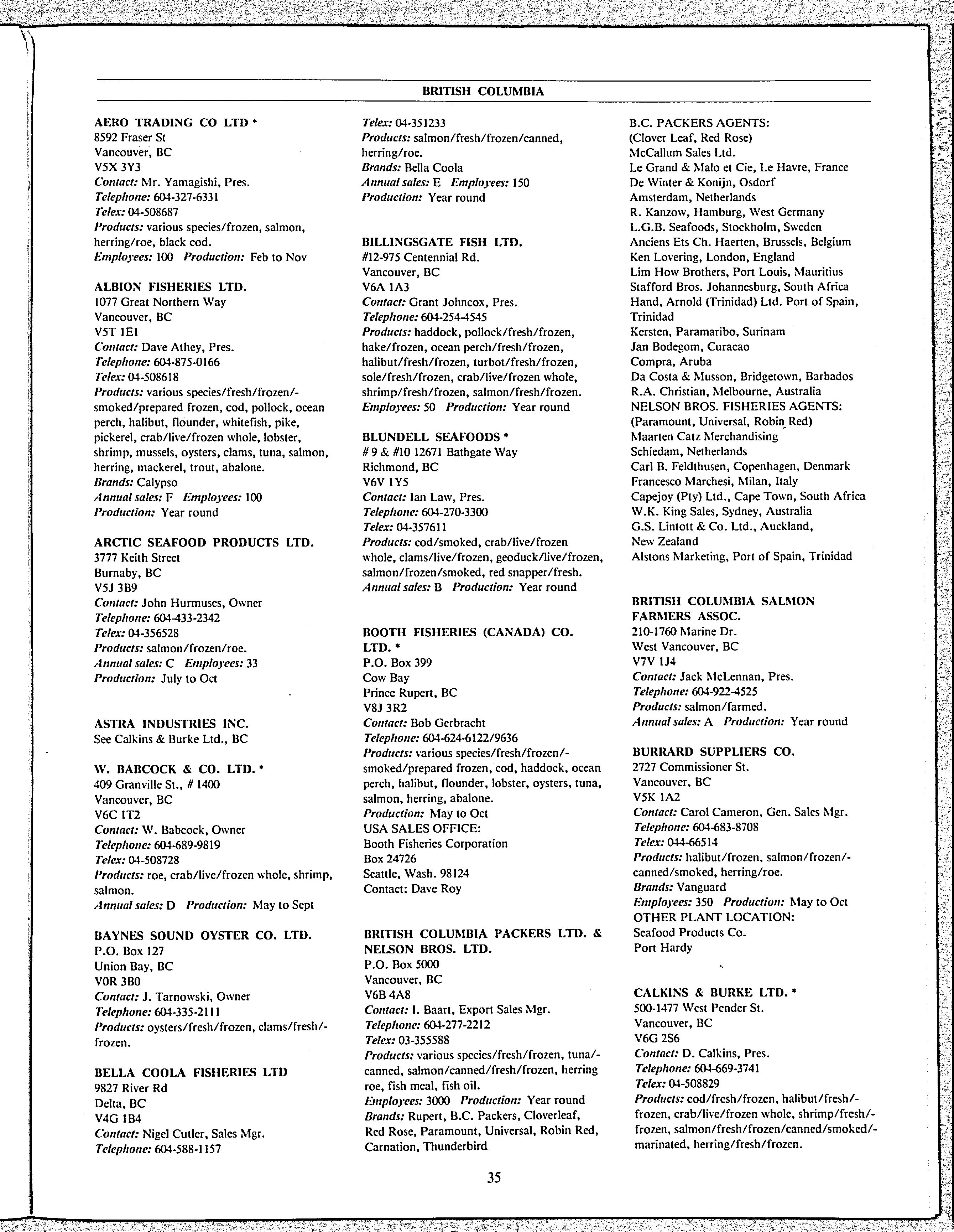 BRITISH COLUMBIA

AERO TRADING CO LTD *
8592 Fraser St
Vancouver, BC
V5X 3Y3
Contact: Mr. Yamagishi, Pres.
Telephone: 604-327-6331
Telex: 04-508687
Products: various species/frozen, salmon, herring/roe, black cod.
Employees: 100 Production: Feb to Nov

ALBION FISHERIES LTD.
1077 Great Northern Way
Vancouver, BC
V5T 1E1
Contact: Dave Athey, Pres.
Telephone: 604-875-0166
Telex: 04-508618
Products: various species/fresh/frozen/-smoked/prepared frozen, cod, pollock, ocean perch, halibut, flounder, whitefish, pike, pickerel, crab/live/frozen whole, lobster, shrimp, mussels, oysters, clams, tuna, salmon, herring, mackerel, trout, abalone.
Brands: Calypso
Annual sales: F Employees: 100
Production: Year round

ARCTIC SEAFOOD PRODUCTS LTD.
3777 Keith Street
Burnaby, BC
V5J 3B9
Contact: John Hurmuses, Owner
Telephone: 604-433-2342
Telex: 04-356528
Products: salmon/frozen/roe.
Annual sales: C Employees: 33
Production: July to Oct

ASTRA INDUSTRIES INC.
See Calkins & Burke Ltd., BC

W. BABCOCK & CO. LTD. *
409 Granville St., # 1400
Vancouver, BC
V6C 1T2
Contact: W. Babcock, Owner
Telephone: 604-689-9819
Telex: 04-508728
Products: roe, crab/live/frozen whole, shrimp, salmon.
Annual sales: D Production: May to Sept

BAYNES SOUND OYSTER CO. LTD.
P.O. Box 127
Union Bay, BC
V0R 3B0
Contact: J. Tarnowski, Owner
Telephone: 604-335-2111
Products: oysters/fresh/frozen, clams/fresh/-frozen.

BELLA COOLA FISHERIES LTD
9827 River Rd
Delta, BC
V4G 1B4
Contact: Nigel Cutler, Sales Mgr.
Telephone: 604-588-1157
Telex: 04-351233
Products: salmon/fresh/frozen/canned, herring/roe.
Brands: Bella Coola
Annual sales: E Employees: 150
Production: Year round

BILLINGSGATE FISH LTD.
#12-975 Centennial Rd.
Vancouver, BC
V6A 1A3
Contact: Grant Johncox, Pres.
Telephone: 604-254-4545
Products: haddock, pollock/fresh/frozen, hake/frozen, ocean perch/fresh/frozen, halibut/fresh/frozen, turbot/fresh/frozen, sole/fresh/frozen, crab/live/frozen whole, shrimp/fresh/frozen, salmon/fresh/frozen.
Employees: 50 Production: Year round

BLUNDELL SEAFOODS *
# 9 & #10 12671 Bathgate Way
Richmond, BC
V6V 1Y5
Contact: Ian Law, Pres.
Telephone: 604-270-3300
Telex: 04-357611
Products: cod/smoked, crab/live/frozen whole, clams/live/frozen, geoduck/live/frozen, salmon/frozen/smoked, red snapper/fresh.
Annual sales: B Production: Year round

BOOTH FISHERIES (CANADA) CO. LTD. *
P.O. Box 399
Cow Bay
Prince Rupert, BC
V8J 3R2
Contact: Bob Gerbracht
Telephone: 604-624-6122/9636
Products: various species/fresh/frozen/-smoked/prepared frozen, cod, haddock, ocean perch, halibut, flounder, lobster, oysters, tuna, salmon, herring, abalone.
Production: May to Oct
USA SALES OFFICE:
Booth Fisheries Corporation
Box 24726
Seattle, Wash. 98124
Contact: Dave Roy

BRITISH COLUMBIA PACKERS LTD. & NELSON BROS. LTD.
P.O. Box 5000
Vancouver, BC
V6B 4A8
Contact: I. Baart, Export Sales Mgr.
Telephone: 604-277-2212
Telex: 03-355588
Products: various species/fresh/frozen, tuna/-canned, salmon/canned/fresh/frozen, herring roe, fish meal, fish oil.
Employees: 3000 Production: Year round
Brands: Rupert, B.C. Packers, Cloverleaf, Red Rose, Paramount, Universal, Robin Red, Carnation, Thunderbird
B.C. PACKERS AGENTS:
(Clover Leaf, Red Rose)
McCallum Sales Ltd.
Le Grand & Malo et Cie, Le Havre, France
De Winter & Konijn, Osdorf
Amsterdam, Netherlands
R. Kanzow, Hamburg, West Germany
L.G.B. Seafoods, Stockholm, Sweden
Anciens Ets Ch. Haerten, Brussels, Belgium
Ken Lovering, London, England
Lim How Brothers, Port Louis, Mauritius
Stafford Bros. Johannesburg, South Africa
Hand, Arnold (Trinidad) Ltd. Port of Spain, Trinidad
Kersten, Paramaribo, Surinam
Jan Bodegom, Curacao
Compra, Aruba
Da Costa & Musson, Bridgetown, Barbados
R.A. Christian, Melbourne, Australia
NELSON BROS. FISHERIES AGENTS:
(Paramount, Universal, Robin Red)
Maarten Catz Merchandising
Schiedam, Netherlands
Carl B. Feldthusen, Copenhagen, Denmark
Francesco Marchesi, Milan, Italy
Capejoy (Pty) Ltd., Cape Town, South Africa
W.K. King Sales, Sydney, Australia
G.S. Lintott & Co. Ltd., Auckland, New Zealand
Alstons Marketing, Port of Spain, Trinidad

BRITISH COLUMBIA SALMON FARMERS ASSOC.
210-1760 Marine Dr.
West Vancouver, BC
V7V 1J4
Contact: Jack McLennan, Pres.
Telephone: 604-922-4525
Products: salmon/farmed.
Annual sales: A Production: Year round

BURRARD SUPPLIERS CO.
2727 Commissioner St.
Vancouver, BC
V5K 1A2
Contact: Carol Cameron, Gen. Sales Mgr.
Telephone: 604-683-8708
Telex: 044-66514
Products: halibut/frozen, salmon/frozen/-canned/smoked, herring/roe.
Brands: Vanguard
Employees: 350 Production: May to Oct
OTHER PLANT LOCATION:
Seafood Products Co.
Port Hardy

CALKINS & BURKE LTD. *
500-1477 West Pender St.
Vancouver, BC
V6G 2S6
Contact: D. Calkins, Pres.
Telephone: 604-669-3741
Telex: 04-508829
Products: cod/fresh/frozen, halibut/fresh/-frozen, crab/live/frozen whole, shrimp/fresh/-frozen, salmon/fresh/frozen/canned/smoked/-marinated, herring/fresh/frozen.

35